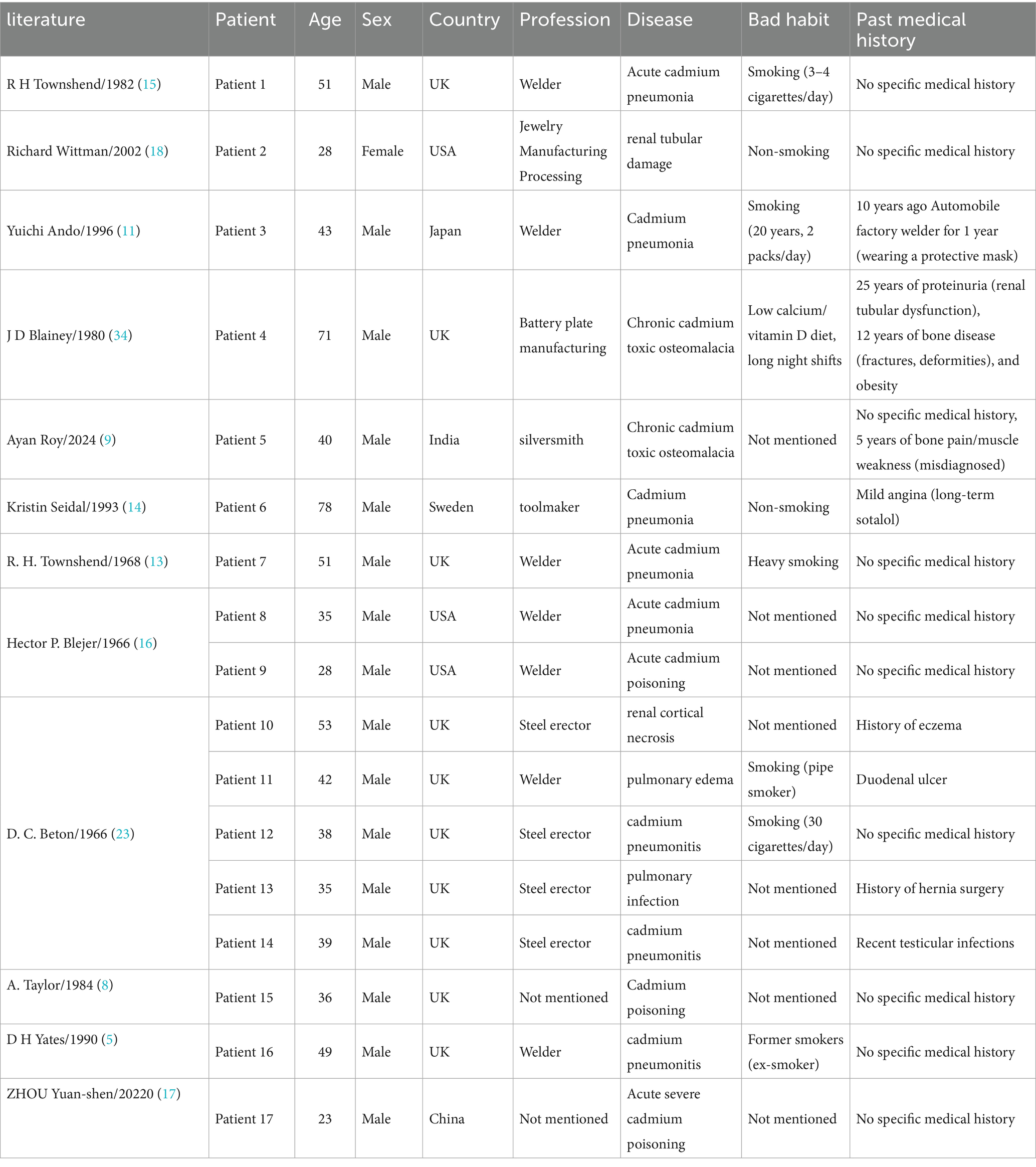 | literature | Patient | Age | Sex | Country | Profession | Disease | Bad habit | Past medical history |
|---|---|---|---|---|---|---|---|---|
| R H Townshend/1982 (15) | Patient 1 | 51 | Male | UK | Welder | Acute cadmium pneumonia | Smoking (3–4 cigarettes/day) | No specific medical history |
| Richard Wittman/2002 (18) | Patient 2 | 28 | Female | USA | Jewelry Manufacturing Processing | renal tubular damage | Non-smoking | No specific medical history |
| Yuichi Ando/1996 (11) | Patient 3 | 43 | Male | Japan | Welder | Cadmium pneumonia | Smoking (20 years, 2 packs/day) | 10 years ago Automobile factory welder for 1 year (wearing a protective mask) |
| J D Blainey/1980 (34) | Patient 4 | 71 | Male | UK | Battery plate manufacturing | Chronic cadmium toxic osteomalacia | Low calcium/ vitamin D diet, long night shifts | 25 years of proteinuria (renal tubular dysfunction), 12 years of bone disease (fractures, deformities), and obesity |
| Ayan Roy/2024 (9) | Patient 5 | 40 | Male | India | silversmith | Chronic cadmium toxic osteomalacia | Not mentioned | No specific medical history, 5 years of bone pain/muscle weakness (misdiagnosed) |
| Kristin Seidal/1993 (14) | Patient 6 | 78 | Male | Sweden | toolmaker | Cadmium pneumonia | Non-smoking | Mild angina (long-term sotalol) |
| R. H. Townshend/1968 (13) | Patient 7 | 51 | Male | UK | Welder | Acute cadmium pneumonia | Heavy smoking | No specific medical history |
| Hector P. Blejer/1966 (16) | Patient 8 | 35 | Male | USA | Welder | Acute cadmium pneumonia | Not mentioned | No specific medical history |
| | Patient 9 | 28 | Male | USA | Welder | Acute cadmium poisoning | Not mentioned | No specific medical history |
| D. C. Beton/1966 (23) | Patient 10 | 53 | Male | UK | Steel erector | renal cortical necrosis | Not mentioned | History of eczema |
| | Patient 11 | 42 | Male | UK | Welder | pulmonary edema | Smoking (pipe smoker) | Duodenal ulcer |
| | Patient 12 | 38 | Male | UK | Steel erector | cadmium pneumonitis | Smoking (30 cigarettes/day) | No specific medical history |
| | Patient 13 | 35 | Male | UK | Steel erector | pulmonary infection | Not mentioned | History of hernia surgery |
| | Patient 14 | 39 | Male | UK | Steel erector | cadmium pneumonitis | Not mentioned | Recent testicular infections |
| A. Taylor/1984 (8) | Patient 15 | 36 | Male | UK | Not mentioned | Cadmium poisoning | Not mentioned | No specific medical history |
| D H Yates/1990 (5) | Patient 16 | 49 | Male | UK | Welder | cadmium pneumonitis | Former smokers (ex-smoker) | No specific medical history |
| ZHOU Yuan-shen/20220 (17) | Patient 17 | 23 | Male | China | Not mentioned | Acute severe cadmium poisoning | Not mentioned | No specific medical history |